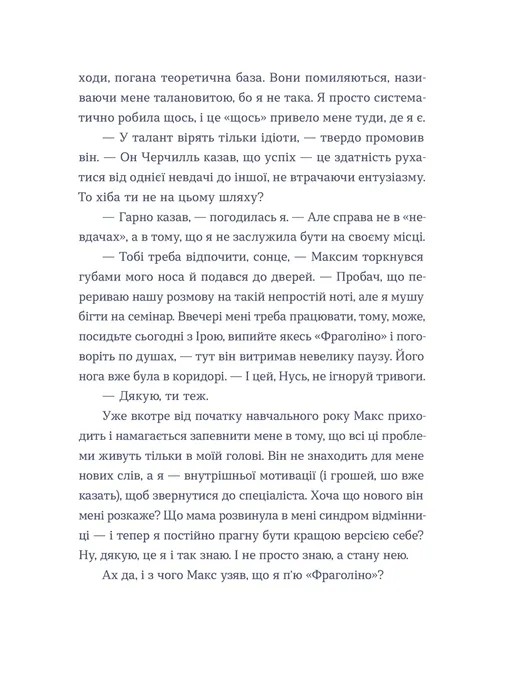 ходи, погана теоретична база. Вони помиляються, називаючи мене талановитою, бо я не така. Я просто систематично робила щось, і це «щось» привело мене туди, де я є.

— У талант вірять тільки ідіоти, — твердо промовив він. — Он Черчилль казав, що успіх — це здатність рухатися від однієї невдачі до іншої, не втрачаючи ентузіазму. То хіба ти не на цьому шляху?

— Гарно казав, — погодилась я. — Але справа не в «невдачах», а в тому, що я не заслужила бути на своєму місці.

— Тобі треба відпочити, сонце, — Максим торкнувся губами мого носа й подався до дверей. — Пробач, що перериваю нашу розмову на такій непростій ноті, але я мушу бігти на семінар. Ввечері мені треба працювати, тому, може, посидьте сьогодні з Ірою, випийте якесь «Фраголіно» і поговоріть по душах, — тут він витримав невелику паузу. Його нога вже була в коридорі. — І цей, Нусь, не ігноруй тривоги.

— Дякую, ти теж.

Уже вкотре від початку навчального року Макс приходить і намагається запевнити мене в тому, що всі ці проблеми живуть тільки в моїй голові. Він не знаходить для мене нових слів, а я — внутрішньої мотивації (і грошей, шо вже казать), щоб звернутися до спеціаліста. Хоча що нового він мені розкаже? Що мама розвинула в мені синдром відмінниці — і тепер я постійно прагну бути кращою версією себе? Ну, дякую, це я і так знаю. І не просто знаю, а стану нею.

Ах да, і з чого Макс узяв, що я п'ю «Фраголіно»?